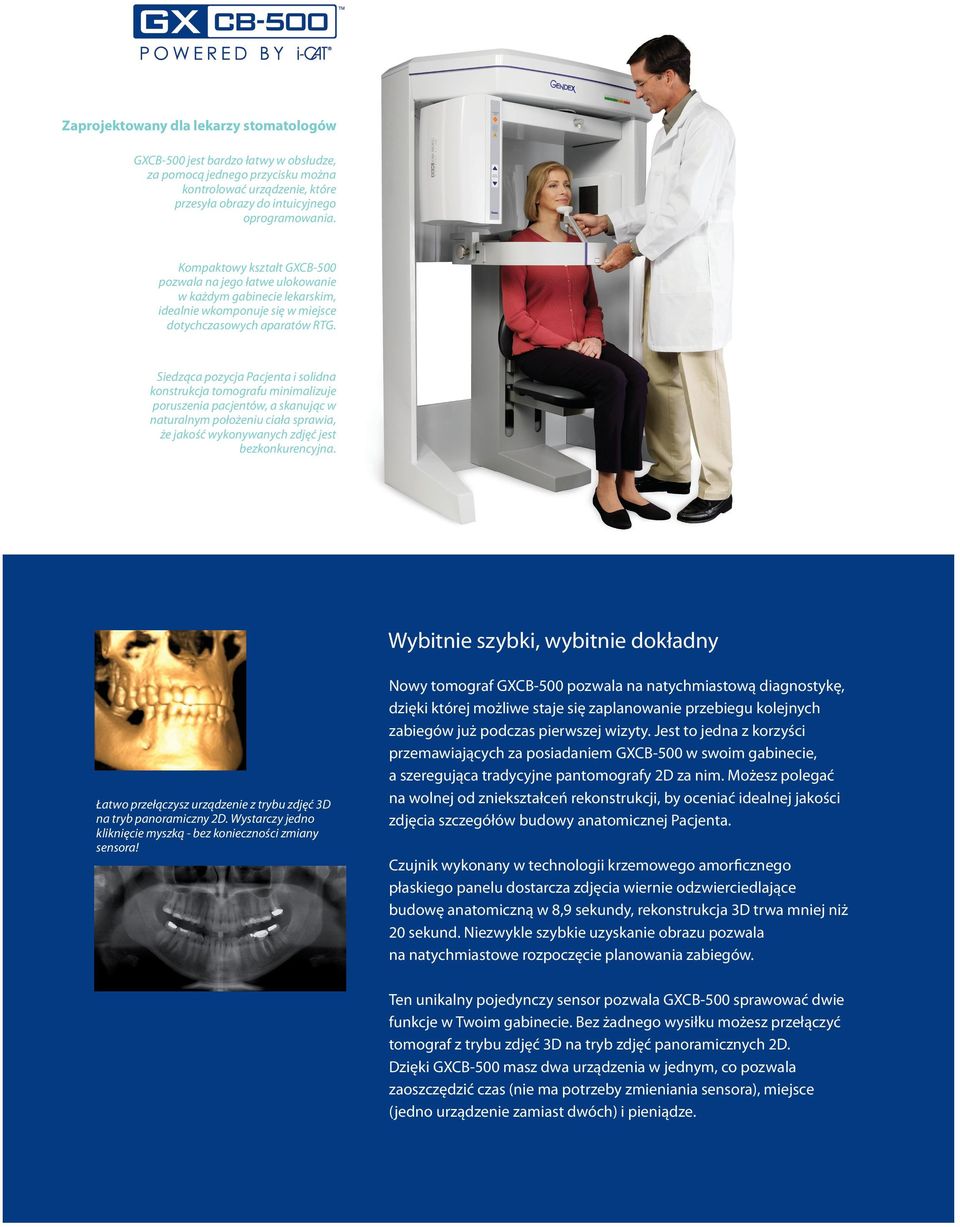 GX CB-500™
POWERED BY i-CAT®

Zaprojektowany dla lekarzy stomatologów

GXCB-500 jest bardzo łatwy w obsłudze, za pomocą jednego przycisku można kontrolować urządzenie, które przesyła obrazy do intuicyjnego oprogramowania.

Kompaktowy kształt GXCB-500 pozwala na jego łatwe ulokowanie w każdym gabinecie lekarskim, idealnie wkomponuje się w miejsce dotychczasowych aparatów RTG.

Siedząca pozycja Pacjenta i solidna konstrukcja tomografu minimalizuje poruszenia pacjentów, a skanując w naturalnym położeniu ciała sprawia, że jakość wykonywanych zdjęć jest bezkonkurencyjna.

GENDEX

Łatwo przełączysz urządzenie z trybu zdjęć 3D na tryb panoramiczny 2D. Wystarczy jedno kliknięcie myszką - bez konieczności zmiany sensora!

Wybitnie szybki, wybitnie dokładny

Nowy tomograf GXCB-500 pozwala na natychmiastową diagnostykę, dzięki której możliwe staje się zaplanowanie przebiegu kolejnych zabiegów już podczas pierwszej wizyty. Jest to jedna z korzyści przemawiających za posiadaniem GXCB-500 w swoim gabinecie, a szeregująca tradycyjne pantomografy 2D za nim. Możesz polegać na wolnej od zniekształceń rekonstrukcji, by oceniać idealnej jakości zdjęcia szczegółów budowy anatomicznej Pacjenta.

Czujnik wykonany w technologii krzemowego amorficznego płaskiego panelu dostarcza zdjęcia wiernie odzwierciedlające budowę anatomiczną w 8,9 sekundy, rekonstrukcja 3D trwa mniej niż 20 sekund. Niezwykle szybkie uzyskanie obrazu pozwala na natychmiastowe rozpoczęcie planowania zabiegów.

Ten unikalny pojedynczy sensor pozwala GXCB-500 sprawować dwie funkcje w Twoim gabinecie. Bez żadnego wysiłku możesz przełączyć tomograf z trybu zdjęć 3D na tryb zdjęć panoramicznych 2D. Dzięki GXCB-500 masz dwa urządzenia w jednym, co pozwala zaoszczędzić czas (nie ma potrzeby zmieniania sensora), miejsce (jedno urządzenie zamiast dwóch) i pieniądze.